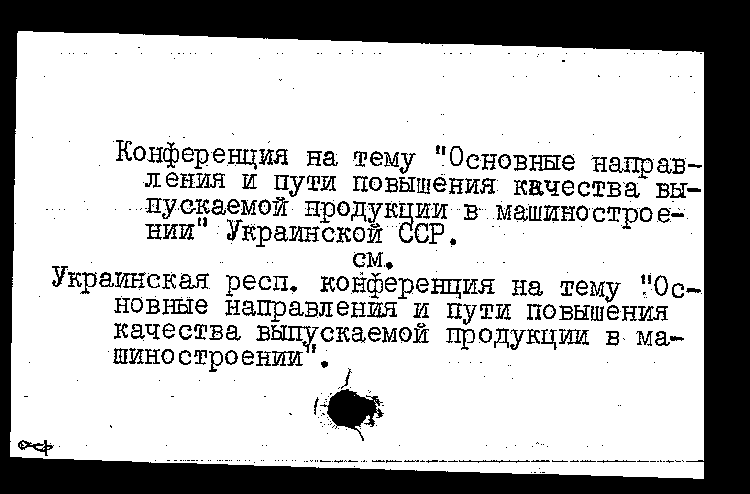 Конференция на тему "Основные направления и пути повышения качества выпускаемой продукции в машиностроении" Украинской ССР.

см.

Украинская респ. конференция на тему "Основные направления и пути повышения качества выпускаемой продукции в машиностроении".